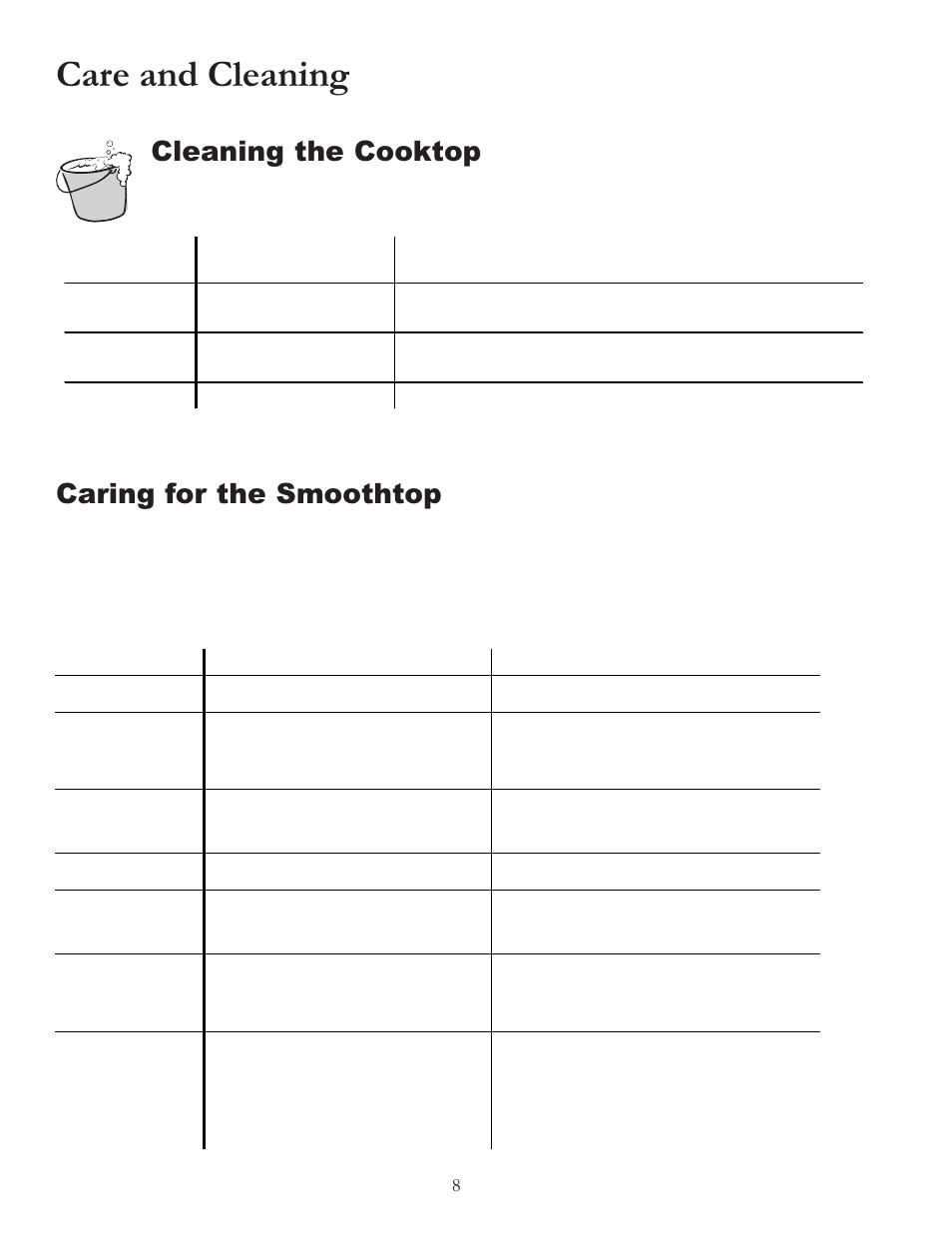 Care and Cleaning

Cleaning the Cooktop

Caring for the Smoothtop

8